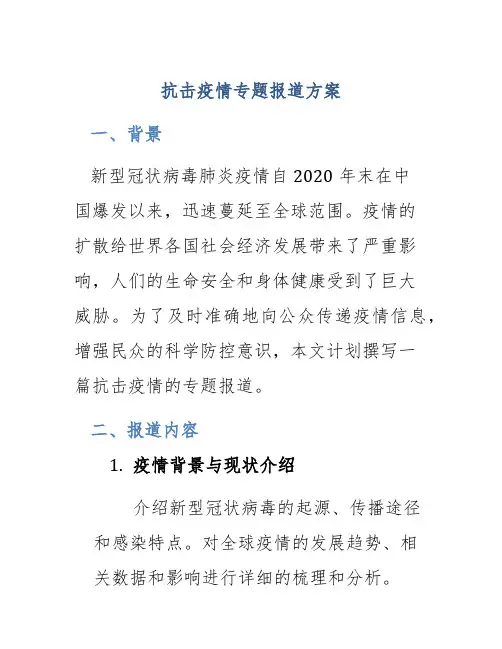 抗击疫情专题报道方案

一、背景

新型冠状病毒肺炎疫情自 2020 年末在中国爆发以来，迅速蔓延至全球范围。疫情的扩散给世界各国社会经济发展带来了严重影响，人们的生命安全和身体健康受到了巨大威胁。为了及时准确地向公众传递疫情信息，增强民众的科学防控意识，本文计划撰写一篇抗击疫情的专题报道。

二、报道内容

1. 疫情背景与现状介绍

介绍新型冠状病毒的起源、传播途径和感染特点。对全球疫情的发展趋势、相关数据和影响进行详细的梳理和分析。